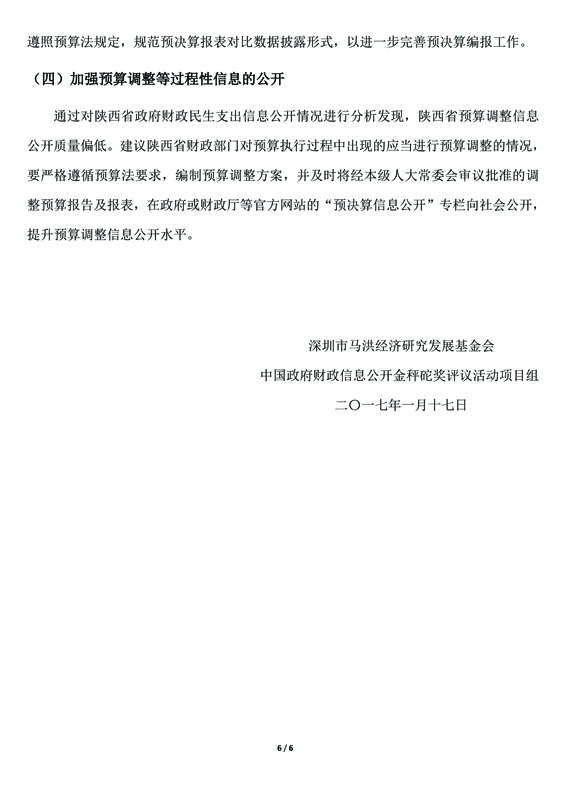 遵照预算法规定，规范预决算报表对比数据披露形式，以进一步完善预决算编报工作。

（四）加强预算调整等过程性信息的公开

通过对陕西省政府财政民生支出信息公开情况进行分析发现，陕西省预算调整信息公开质量偏低。建议陕西省财政部门对预算执行过程中出现的应当进行预算调整的情况，要严格遵循预算法要求，编制预算调整方案，并及时将经本级人大常委会审议批准的调整预算报告及报表，在政府或财政厅等官方网站的“预决算信息公开”专栏向社会公开，提升预算调整信息公开水平。

深圳市马洪经济研究发展基金会
中国政府财政信息公开金秤砣奖评议活动项目组
二〇一七年一月十七日

6 / 6